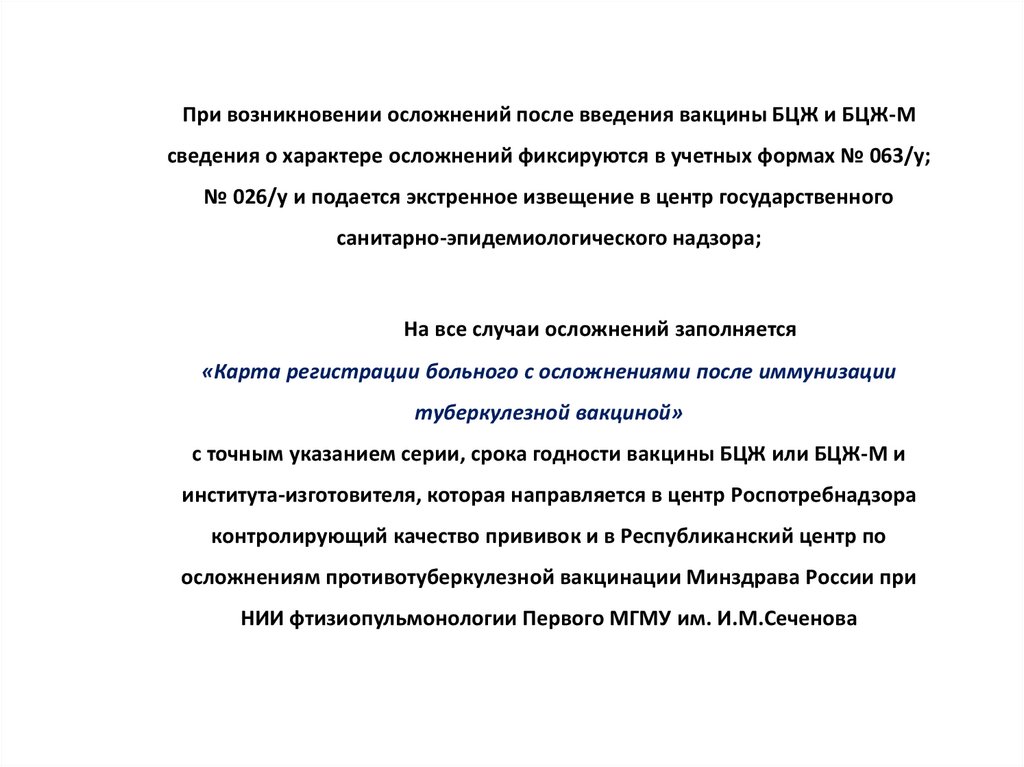 При возникновении осложнений после введения вакцины БЦЖ и БЦЖ-М сведения о характере осложнений фиксируются в учетных формах № 063/у; № 026/у и подается экстренное извещение в центр государственного санитарно-эпидемиологического надзора;

На все случаи осложнений заполняется
«Карта регистрации больного с осложнениями после иммунизации туберкулезной вакциной»
с точным указанием серии, срока годности вакцины БЦЖ или БЦЖ-М и института-изготовителя, которая направляется в центр Роспотребнадзора контролирующий качество прививок и в Республиканский центр по осложнениям противотуберкулезной вакцинации Минздрава России при НИИ фтизиопульмонологии Первого МГМУ им. И.М.Сеченова